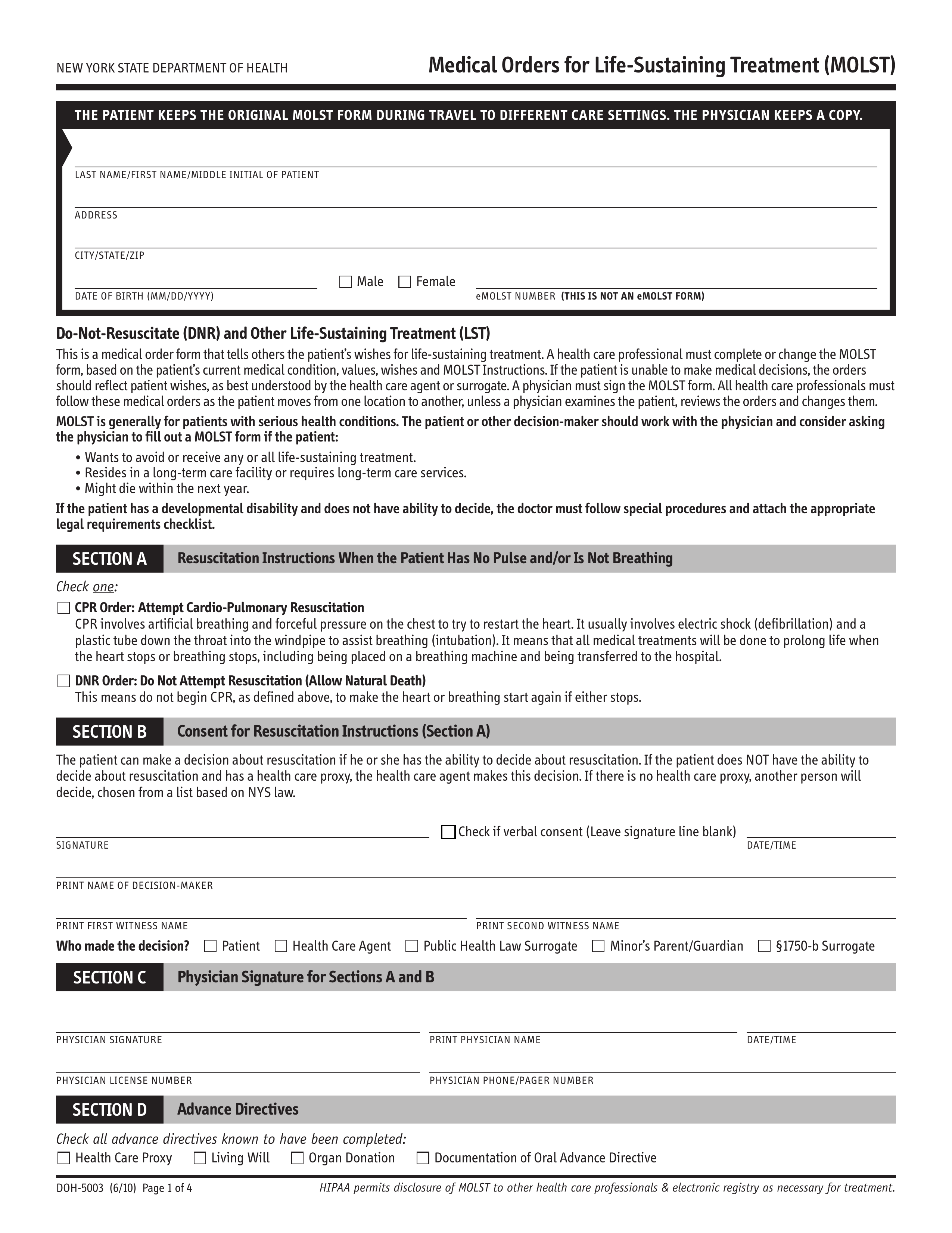 NEW YORK STATE DEPARTMENT OF HEALTH

Medical Orders for Life-Sustaining Treatment (MOLST)

THE PATIENT KEEPS THE ORIGINAL MOLST FORM DURING TRAVEL TO DIFFERENT CARE SETTINGS. THE PHYSICIAN KEEPS A COPY.

LAST NAME/FIRST NAME/MIDDLE INITIAL OF PATIENT

ADDRESS

CITY/STATE/ZIP

DATE OF BIRTH (MM/DD/YYYY)

☐ Male ☐ Female

eMOLST NUMBER (THIS IS NOT AN eMOLST FORM)

Do-Not-Resuscitate (DNR) and Other Life-Sustaining Treatment (LST)

This is a medical order form that tells others the patient's wishes for life-sustaining treatment. A health care professional must complete or change the MOLST form, based on the patient's current medical condition, values, wishes and MOLST Instructions. If the patient is unable to make medical decisions, the orders should reflect patient wishes, as best understood by the health care agent or surrogate. A physician must sign the MOLST form. All health care professionals must follow these medical orders as the patient moves from one location to another, unless a physician examines the patient, reviews the orders and changes them.

MOLST is generally for patients with serious health conditions. The patient or other decision-maker should work with the physician and consider asking the physician to fill out a MOLST form if the patient:

• Wants to avoid or receive any or all life-sustaining treatment.
• Resides in a long-term care facility or requires long-term care services.
• Might die within the next year.

If the patient has a developmental disability and does not have ability to decide, the doctor must follow special procedures and attach the appropriate legal requirements checklist.

SECTION A Resuscitation Instructions When the Patient Has No Pulse and/or Is Not Breathing

Check one:

☐ CPR Order: Attempt Cardio-Pulmonary Resuscitation
CPR involves artificial breathing and forceful pressure on the chest to try to restart the heart. It usually involves electric shock (defibrillation) and a plastic tube down the throat into the windpipe to assist breathing (intubation). It means that all medical treatments will be done to prolong life when the heart stops or breathing stops, including being placed on a breathing machine and being transferred to the hospital.

☐ DNR Order: Do Not Attempt Resuscitation (Allow Natural Death)
This means do not begin CPR, as defined above, to make the heart or breathing start again if either stops.

SECTION B Consent for Resuscitation Instructions (Section A)

The patient can make a decision about resuscitation if he or she has the ability to decide about resuscitation. If the patient does NOT have the ability to decide about resuscitation and has a health care proxy, the health care agent makes this decision. If there is no health care proxy, another person will decide, chosen from a list based on NYS law.

SIGNATURE ☐ Check if verbal consent (Leave signature line blank) DATE/TIME

PRINT NAME OF DECISION-MAKER

PRINT FIRST WITNESS NAME

PRINT SECOND WITNESS NAME

Who made the decision? ☐ Patient ☐ Health Care Agent ☐ Public Health Law Surrogate ☐ Minor's Parent/Guardian ☐ §1750-b Surrogate

SECTION C Physician Signature for Sections A and B

PHYSICIAN SIGNATURE

PRINT PHYSICIAN NAME

DATE/TIME

PHYSICIAN LICENSE NUMBER

PHYSICIAN PHONE/PAGER NUMBER

SECTION D Advance Directives

Check all advance directives known to have been completed:
☐ Health Care Proxy ☐ Living Will ☐ Organ Donation ☐ Documentation of Oral Advance Directive

DOH-5003 (6/10) Page 1 of 4

HIPAA permits disclosure of MOLST to other health care professionals & electronic registry as necessary for treatment.